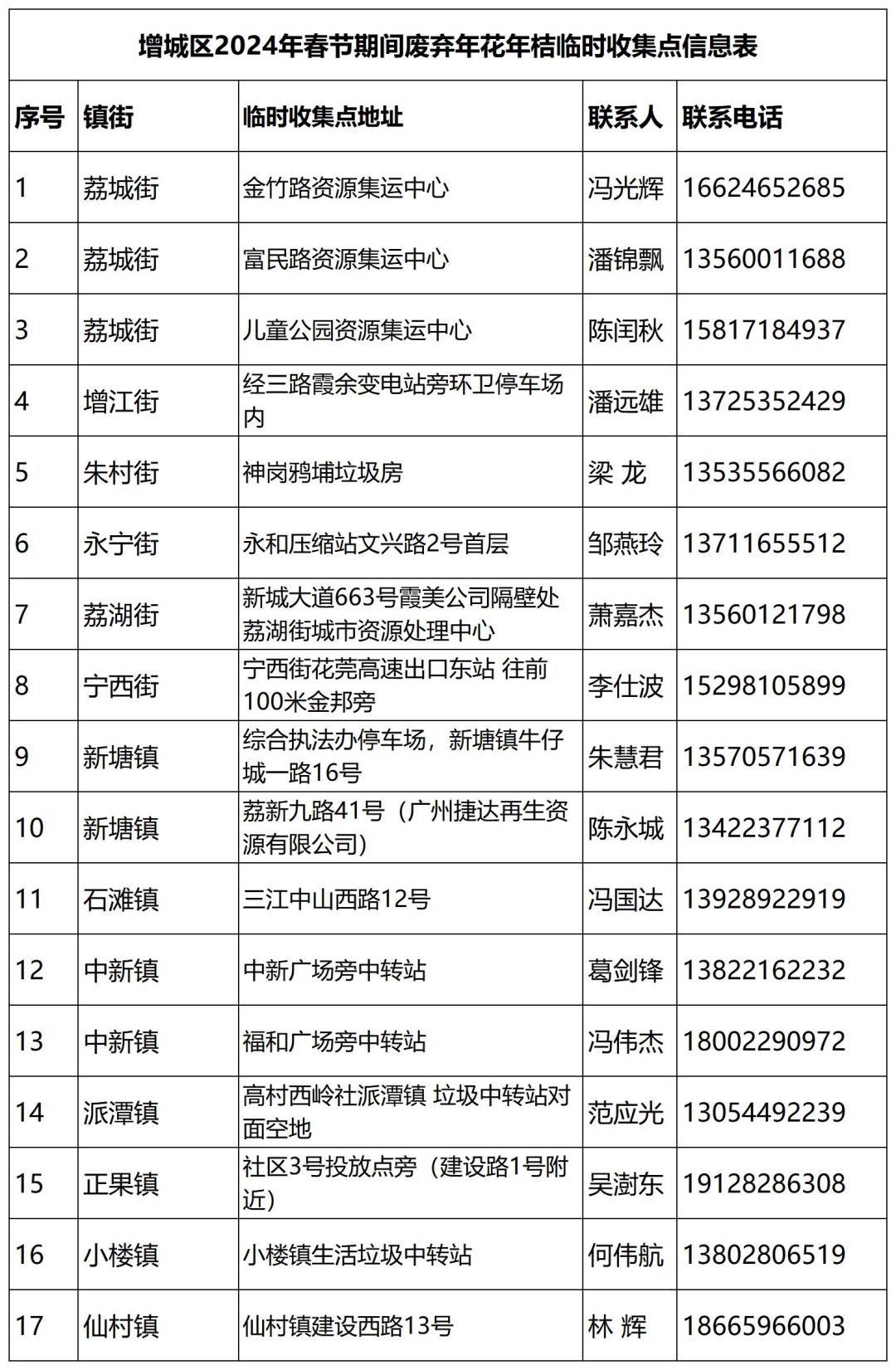 增城区2024年春节期间废弃年花年桔临时收集点信息表

| 序号 | 镇街 | 临时收集点地址 | 联系人 | 联系电话 |
|---|---|---|---|---|
| 1 | 荔城街 | 金竹路资源集运中心 | 冯光辉 | 16624652685 |
| 2 | 荔城街 | 富民路资源集运中心 | 潘锦飘 | 13560011688 |
| 3 | 荔城街 | 儿童公园资源集运中心 | 陈闰秋 | 15817184937 |
| 4 | 增江街 | 经三路霞余变电站旁环卫停车场内 | 潘远雄 | 13725352429 |
| 5 | 朱村街 | 神岗鸦埔垃圾房 | 梁 龙 | 13535566082 |
| 6 | 永宁街 | 永和压缩站文兴路2号首层 | 邹燕玲 | 13711655512 |
| 7 | 荔湖街 | 新城大道663号霞美公司隔壁处荔湖街城市资源处理中心 | 萧嘉杰 | 13560121798 |
| 8 | 宁西街 | 宁西街花莞高速出口东站 往前100米金邦旁 | 李仕波 | 15298105899 |
| 9 | 新塘镇 | 综合执法办停车场，新塘镇牛仔城一路16号 | 朱慧君 | 13570571639 |
| 10 | 新塘镇 | 荔新九路41号（广州捷达再生资源有限公司） | 陈永城 | 13422377112 |
| 11 | 石滩镇 | 三江中山西路12号 | 冯国达 | 13928922919 |
| 12 | 中新镇 | 中新广场旁中转站 | 葛剑锋 | 13822162232 |
| 13 | 中新镇 | 福和广场旁中转站 | 冯伟杰 | 18002290972 |
| 14 | 派潭镇 | 高村西岭社派潭镇 垃圾中转站对面空地 | 范应光 | 13054492239 |
| 15 | 正果镇 | 社区3号投放点旁（建设路1号附近） | 吴澍东 | 19128286308 |
| 16 | 小楼镇 | 小楼镇生活垃圾中转站 | 何伟航 | 13802806519 |
| 17 | 仙村镇 | 仙村镇建设西路13号 | 林 辉 | 18665966003 |